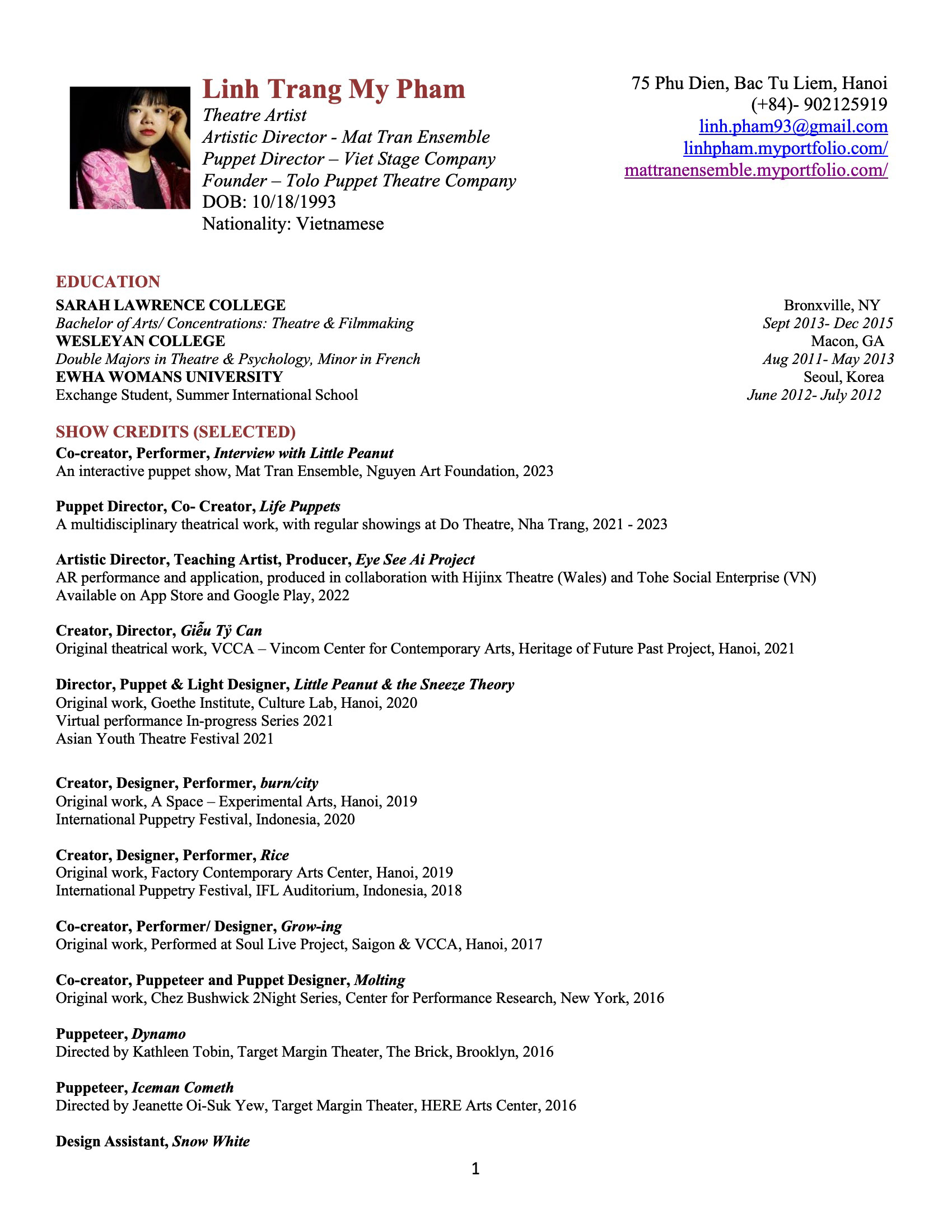 Linh Trang My Pham
Theatre Artist
Artistic Director - Mat Tran Ensemble
Puppet Director – Viet Stage Company
Founder – Tolo Puppet Theatre Company
DOB: 10/18/1993
Nationality: Vietnamese

75 Phu Dien, Bac Tu Liem, Hanoi
(+84)- 902125919
linh.pham93@gmail.com
linhpham.myportfolio.com/
mattranensemble.myportfolio.com/

EDUCATION
SARAH LAWRENCE COLLEGE Bronxville, NY
Bachelor of Arts/ Concentrations: Theatre & Filmmaking Sept 2013- Dec 2015
WESLEYAN COLLEGE Macon, GA
Double Majors in Theatre & Psychology, Minor in French Aug 2011- May 2013
EWHA WOMANS UNIVERSITY Seoul, Korea
Exchange Student, Summer International School June 2012- July 2012

SHOW CREDITS (SELECTED)
Co-creator, Performer, Interview with Little Peanut
An interactive puppet show, Mat Tran Ensemble, Nguyen Art Foundation, 2023

Puppet Director, Co- Creator, Life Puppets
A multidisciplinary theatrical work, with regular showings at Do Theatre, Nha Trang, 2021 - 2023

Artistic Director, Teaching Artist, Producer, Eye See Ai Project
AR performance and application, produced in collaboration with Hijinx Theatre (Wales) and Tohe Social Enterprise (VN)
Available on App Store and Google Play, 2022

Creator, Director, Giễu Tỷ Can
Original theatrical work, VCCA – Vincom Center for Contemporary Arts, Heritage of Future Past Project, Hanoi, 2021

Director, Puppet & Light Designer, Little Peanut & the Sneeze Theory
Original work, Goethe Institute, Culture Lab, Hanoi, 2020
Virtual performance In-progress Series 2021
Asian Youth Theatre Festival 2021

Creator, Designer, Performer, burn/city
Original work, A Space – Experimental Arts, Hanoi, 2019
International Puppetry Festival, Indonesia, 2020

Creator, Designer, Performer, Rice
Original work, Factory Contemporary Arts Center, Hanoi, 2019
International Puppetry Festival, IFL Auditorium, Indonesia, 2018

Co-creator, Performer/ Designer, Grow-ing
Original work, Performed at Soul Live Project, Saigon & VCCA, Hanoi, 2017

Co-creator, Puppeteer and Puppet Designer, Molting
Original work, Chez Bushwick 2Night Series, Center for Performance Research, New York, 2016

Puppeteer, Dynamo
Directed by Kathleen Tobin, Target Margin Theater, The Brick, Brooklyn, 2016

Puppeteer, Iceman Cometh
Directed by Jeanette Oi-Suk Yew, Target Margin Theater, HERE Arts Center, 2016

Design Assistant, Snow White

1